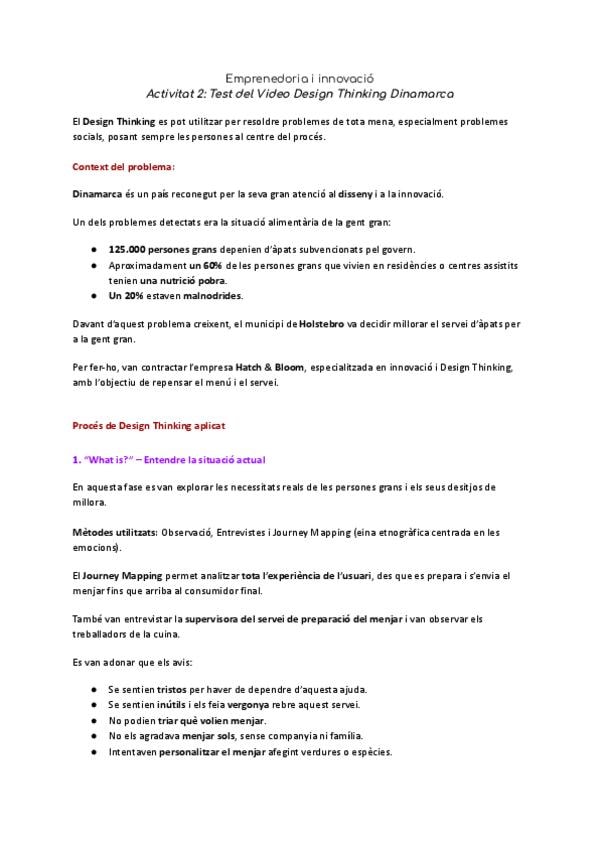 Emprenedoria i innovació
Activitat 2: Test del Video Design Thinking Dinamarca

El Design Thinking es pot utilitzar per resoldre problemes de tota mena, especialment problemes socials, posant sempre les persones al centre del procés.

Context del problema:

Dinamarca és un país reconegut per la seva gran atenció al disseny i a la innovació.

Un dels problemes detectats era la situació alimentària de la gent gran:

● 125.000 persones grans depenien d'àpats subvencionats pel govern.
● Aproximadament un 60% de les persones grans que vivien en residències o centres assistits tenien una nutrició pobra.
● Un 20% estaven malnodrides.

Davant d'aquest problema creixent, el municipi de Holstebro va decidir millorar el servei d'àpats per a la gent gran.

Per fer-ho, van contractar l'empresa Hatch & Bloom, especialitzada en innovació i Design Thinking, amb l'objectiu de repensar el menú i el servei.

Procés de Design Thinking aplicat

1. "What is?" – Entendre la situació actual

En aquesta fase es van explorar les necessitats reals de les persones grans i els seus desitjos de millora.

Mètodes utilitzats: Observació, Entrevistes i Journey Mapping (eina etnogràfica centrada en les emocions).

El Journey Mapping permet analitzar tota l'experiència de l'usuari, des que es prepara i s'envia el menjar fins que arriba al consumidor final.

També van entrevistar la supervisora del servei de preparació del menjar i van observar els treballadors de la cuina.

Es van adonar que els avis:

● Se sentien tristos per haver de dependre d'aquesta ajuda.
● Se sentien inútils i els feia vergonya rebre aquest servei.
● No podien triar què volien menjar.
● No els agradava menjar sols, sense companyia ni família.
● Intentaven personalitzar el menjar afegint verdures o espècies.